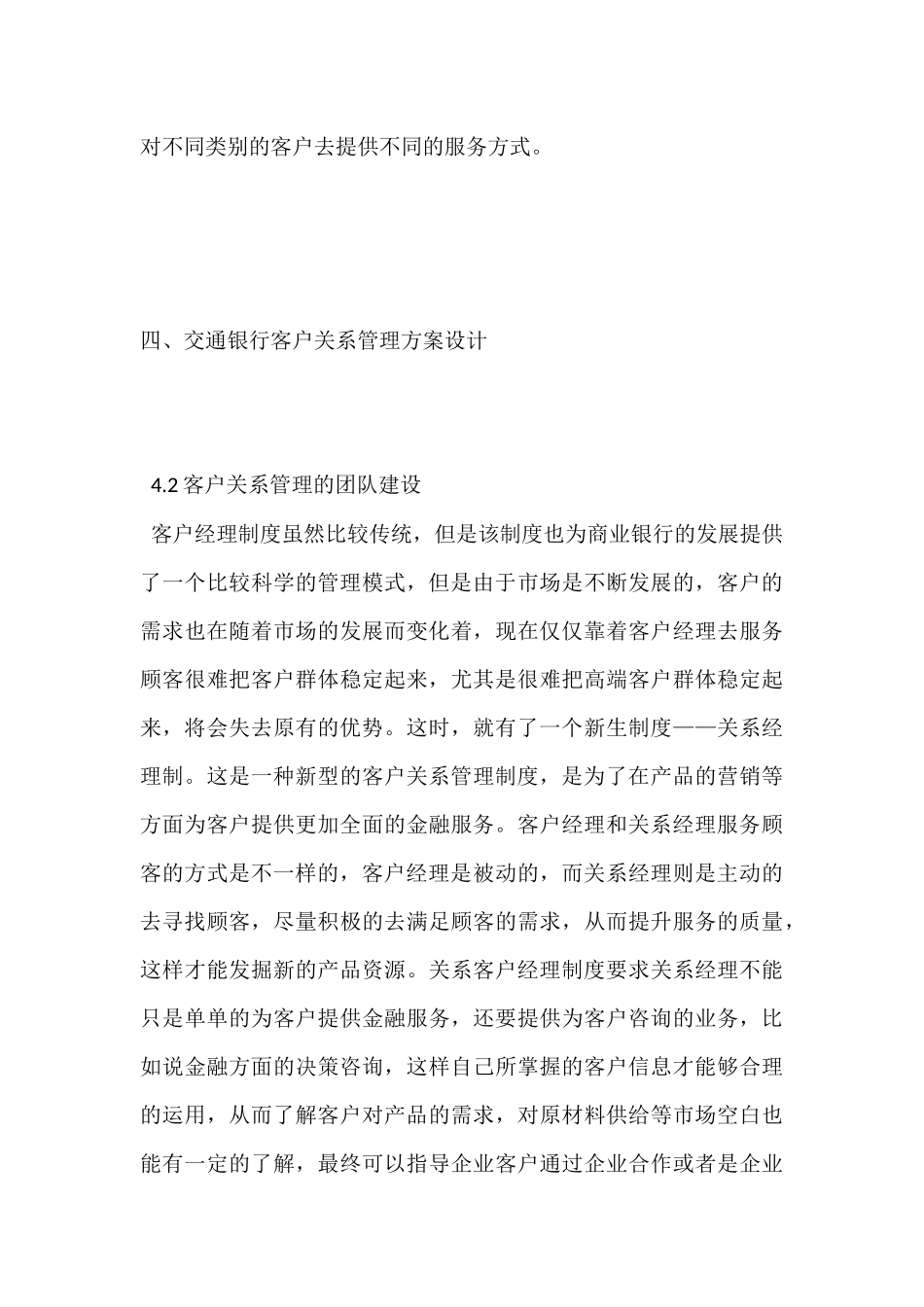 对不同类别的客户去提供不同的服务方式。

四、交通银行客户关系管理方案设计

4.2 客户关系管理的团队建设

客户经理制度虽然比较传统，但是该制度也为商业银行的发展提供了一个比较科学的管理模式，但是由于市场是不断发展的，客户的需求也在随着市场的发展而变化着，现在仅仅靠着客户经理去服务顾客很难把客户群体稳定起来，尤其是很难把高端客户群体稳定起来，将会失去原有的优势。这时，就有了一个新生制度——关系经理制。这是一种新型的客户关系管理制度，是为了在产品的营销等方面为客户提供更加全面的金融服务。客户经理和关系经理服务顾客的方式是不一样的，客户经理是被动的，而关系经理则是主动的去寻找顾客，尽量积极的去满足顾客的需求，从而提升服务的质量，这样才能发掘新的产品资源。关系客户经理制度要求关系经理不能只是单单的为客户提供金融服务，还要提供为客户咨询的业务，比如说金融方面的决策咨询，这样自己所掌握的客户信息才能够合理的运用，从而了解客户对产品的需求，对原材料供给等市场空白也能有一定的了解，最终可以指导企业客户通过企业合作或者是企业